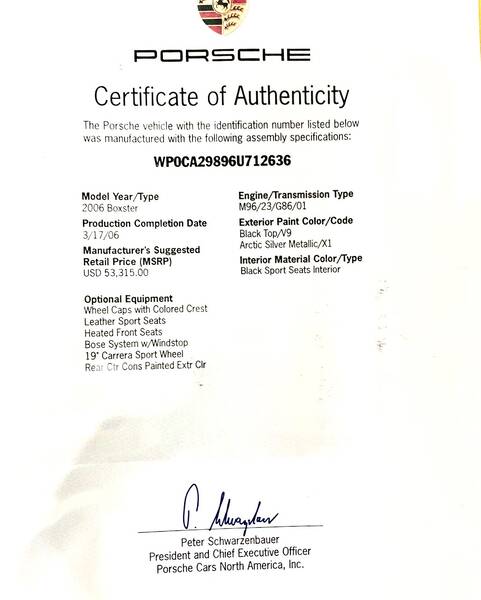 PORSCHE

Certificate of Authenticity

The Porsche vehicle with the identification number listed below was manufactured with the following assembly specifications:

WP0CA29896U712636

Model Year/Type
2006 Boxster

Production Completion Date
3/17/06

Manufacturer's Suggested Retail Price (MSRP)
USD 53,315.00

Optional Equipment
Wheel Caps with Colored Crest
Leather Sport Seats
Heated Front Seats
Bose System w/Windstop
19" Carrera Sport Wheel
Rear Ctr Cons Painted Extr Clr

Engine/Transmission Type
M96/23/G86/01

Exterior Paint Color/Code
Black Top/V9
Arctic Silver Metallic/X1

Interior Material Color/Type
Black Sport Seats Interior

P. Schwarzenbauer

Peter Schwarzenbauer
President and Chief Executive Officer
Porsche Cars North America, Inc.